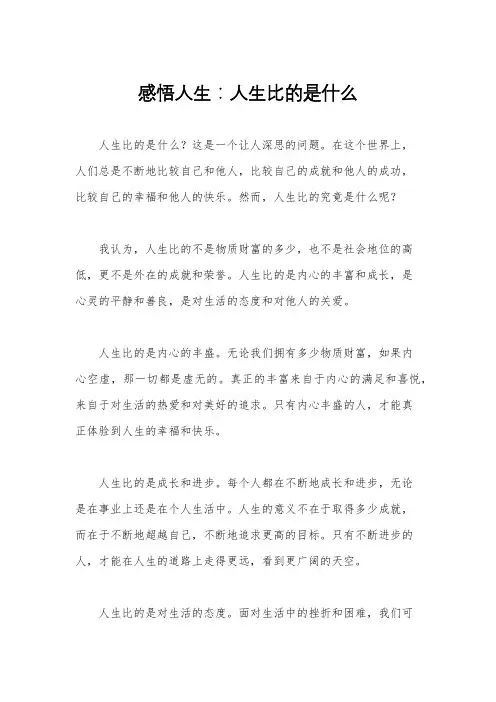 感悟人生：人生比的是什么

人生比的是什么？这是一个让人深思的问题。在这个世界上，人们总是不断地比较自己和他人，比较自己的成就和他人的成功，比较自己的幸福和他人的快乐。然而，人生比的究竟是什么呢？

我认为，人生比的不是物质财富的多少，也不是社会地位的高低，更不是外在的成就和荣誉。人生比的是内心的丰富和成长，是心灵的平静和善良，是对生活的态度和对他人的关爱。

人生比的是内心的丰盛。无论我们拥有多少物质财富，如果内心空虚，那一切都是虚无的。真正的丰富来自于内心的满足和喜悦，来自于对生活的热爱和对美好的追求。只有内心丰盛的人，才能真正体验到人生的幸福和快乐。

人生比的是成长和进步。每个人都在不断地成长和进步，无论是在事业上还是在个人生活中。人生的意义不在于取得多少成就，而在于不断地超越自己，不断地追求更高的目标。只有不断进步的人，才能在人生的道路上走得更远，看到更广阔的天空。

人生比的是对生活的态度。面对生活中的挫折和困难，我们可